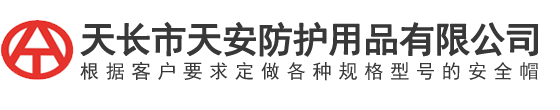 天长市天安防护用品有限公司
根据客户要求定做各种规格型号的安全帽